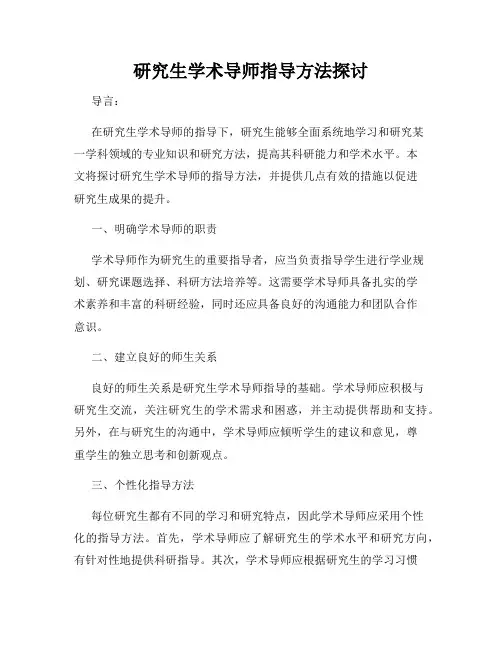 研究生学术导师指导方法探讨

导言：

在研究生学术导师的指导下，研究生能够全面系统地学习和研究某一学科领域的专业知识和研究方法，提高其科研能力和学术水平。本文将探讨研究生学术导师的指导方法，并提供几点有效的措施以促进研究生成果的提升。

一、明确学术导师的职责

学术导师作为研究生的重要指导者，应当负责指导学生进行学业规划、研究课题选择、科研方法培养等。这需要学术导师具备扎实的学术素养和丰富的科研经验，同时还应具备良好的沟通能力和团队合作意识。

二、建立良好的师生关系

良好的师生关系是研究生学术导师指导的基础。学术导师应积极与研究生交流，关注研究生的学术需求和困惑，并主动提供帮助和支持。另外，在与研究生的沟通中，学术导师应倾听学生的建议和意见，尊重学生的独立思考和创新观点。

三、个性化指导方法

每位研究生都有不同的学习和研究特点，因此学术导师应采用个性化的指导方法。首先，学术导师应了解研究生的学术水平和研究方向，有针对性地提供科研指导。其次，学术导师应根据研究生的学习习惯